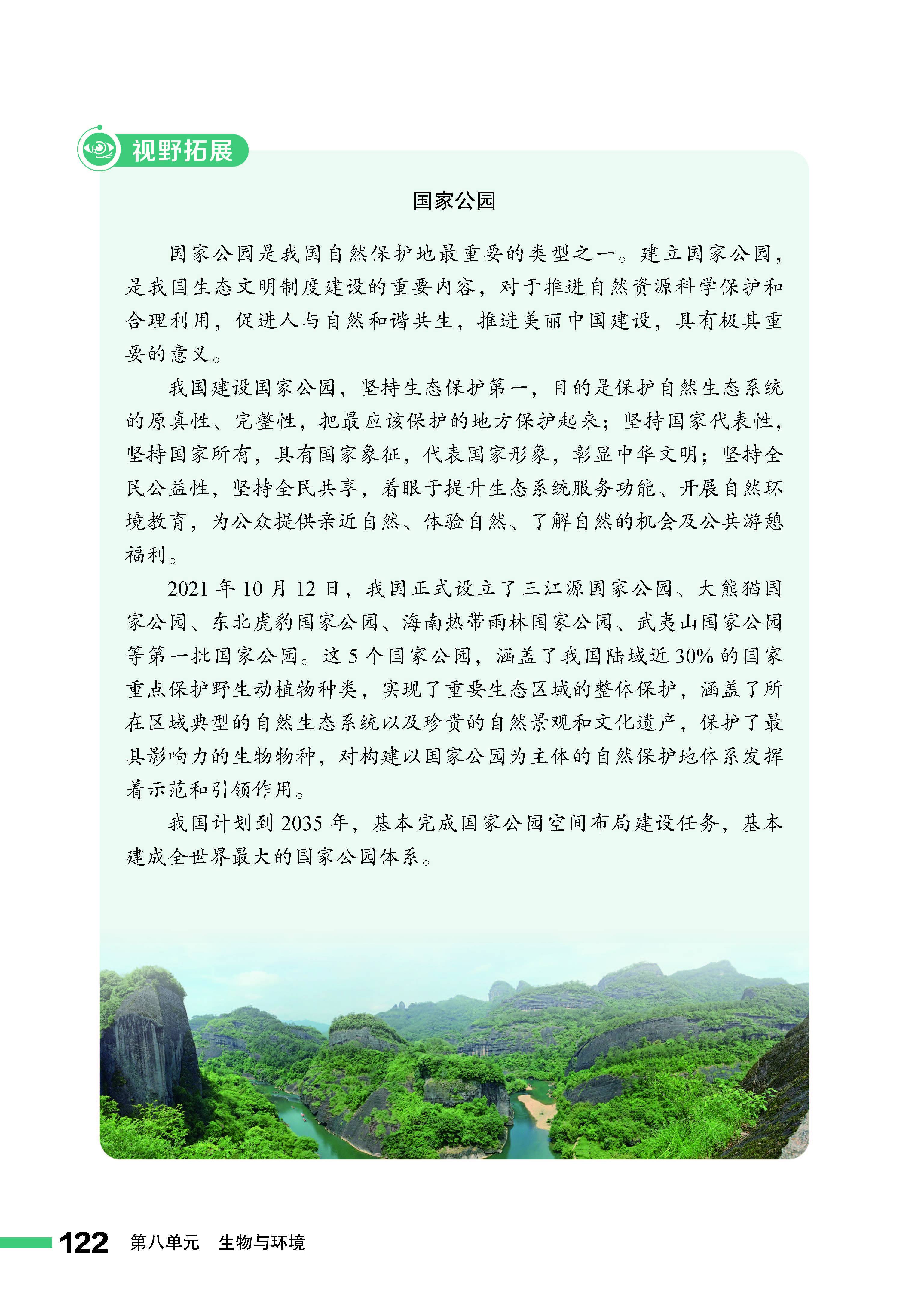 视野拓展

国家公园

国家公园是我国自然保护地最重要的类型之一。建立国家公园，是我国生态文明制度建设的重要内容，对于推进自然资源科学保护和合理利用，促进人与自然和谐共生，推进美丽中国建设，具有极其重要的意义。

我国建设国家公园，坚持生态保护第一，目的是保护自然生态系统的原真性、完整性，把最应该保护的地方保护起来；坚持国家代表性，坚持国家所有，具有国家象征，代表国家形象，彰显中华文明；坚持全民公益性，坚持全民共享，着眼于提升生态系统服务功能、开展自然环境教育，为公众提供亲近自然、体验自然、了解自然的机会及公共游憩福利。

2021 年 10 月 12 日，我国正式设立了三江源国家公园、大熊猫国家公园、东北虎豹国家公园、海南热带雨林国家公园、武夷山国家公园等第一批国家公园。这 5 个国家公园，涵盖了我国陆域近 30% 的国家重点保护野生动植物种类，实现了重要生态区域的整体保护，涵盖了所在区域典型的自然生态系统以及珍贵的自然景观和文化遗产，保护了最具影响力的生物物种，对构建以国家公园为主体的自然保护地体系发挥着示范和引领作用。

我国计划到 2035 年，基本完成国家公园空间布局建设任务，基本建成全世界最大的国家公园体系。

122 第八单元 生物与环境